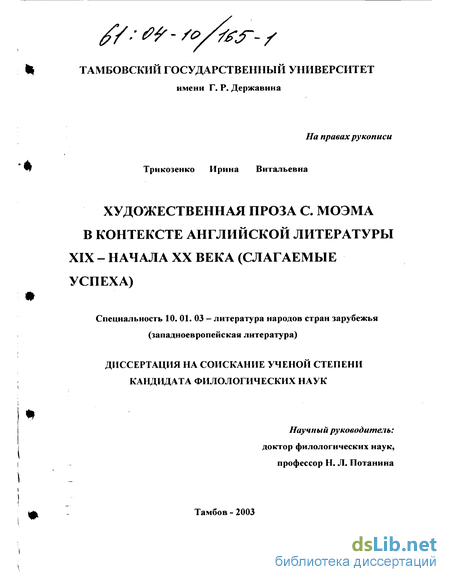 61:04-10/165-1

ТАМБОВСКИЙ ГОСУДАРСТВЕННЫЙ УНИВЕРСИТЕТ
имени Г. Р. Державина

На правах рукописи

Трикозенко Ирина Витальевна

ХУДОЖЕСТВЕННАЯ ПРОЗА С. МОЭМА В КОНТЕКСТЕ АНГЛИЙСКОЙ ЛИТЕРАТУРЫ XIX – НАЧАЛА XX ВЕКА (СЛАГАЕМЫЕ УСПЕХА)

Специальность 10. 01. 03 – литература народов стран зарубежья (западноевропейская литература)

ДИССЕРТАЦИЯ НА СОИСКАНИЕ УЧЕНОЙ СТЕПЕНИ КАНДИДАТА ФИЛОЛОГИЧЕСКИХ НАУК

Научный руководитель:
доктор филологических наук,
профессор Н. Л. Потанина

Тамбов - 2003

dsLib.net
библиотека диссертаций